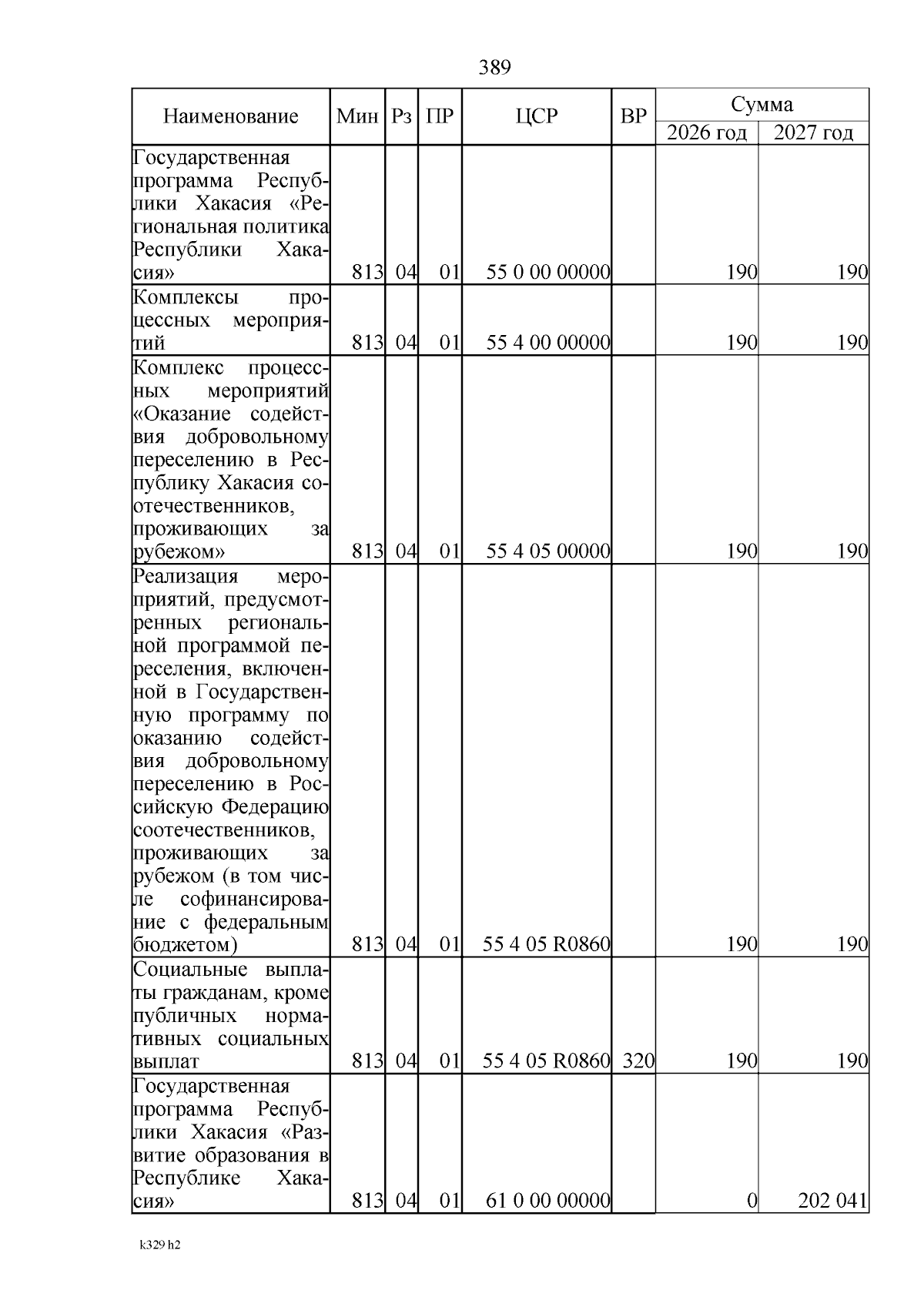 389

| Наименование | Мин | Рз | ПР | ЦСР | ВР | Сумма 2026 год | Сумма 2027 год |
|---|---|---|---|---|---|---|---|
| Государственная программа Республики Хакасия «Региональная политика Республики Хакасия» | 813 | 04 | 01 | 55 0 00 00000 | | 190 | 190 |
| Комплексы процессных мероприятий | 813 | 04 | 01 | 55 4 00 00000 | | 190 | 190 |
| Комплекс процессных мероприятий «Оказание содействия добровольному переселению в Республику Хакасия соотечественников, проживающих за рубежом» | 813 | 04 | 01 | 55 4 05 00000 | | 190 | 190 |
| Реализация мероприятий, предусмотренных региональной программой переселения, включенной в Государственную программу по оказанию содействия добровольному переселению в Российскую Федерацию соотечественников, проживающих за рубежом (в том числе софинансирование с федеральным бюджетом) | 813 | 04 | 01 | 55 4 05 R0860 | | 190 | 190 |
| Социальные выплаты гражданам, кроме публичных нормативных социальных выплат | 813 | 04 | 01 | 55 4 05 R0860 | 320 | 190 | 190 |
| Государственная программа Республики Хакасия «Развитие образования в Республике Хакасия» | 813 | 04 | 01 | 61 0 00 00000 | | 0 | 202 041 |

k329 h2